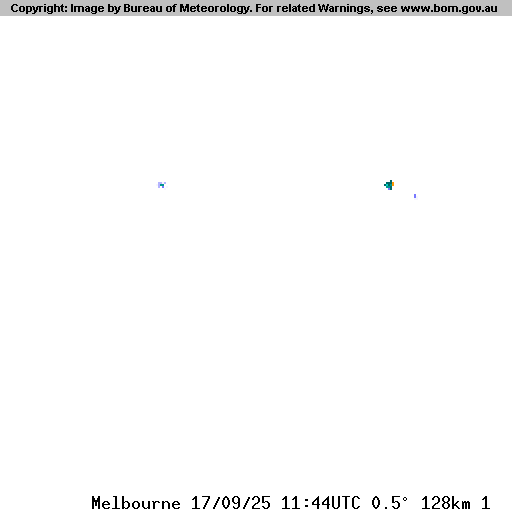 Copyright: Image by Bureau of Meteorology. For related Warnings, see www.bom.gov.au

Melbourne 17/09/25 11:44UTC 0.5° 128km 1